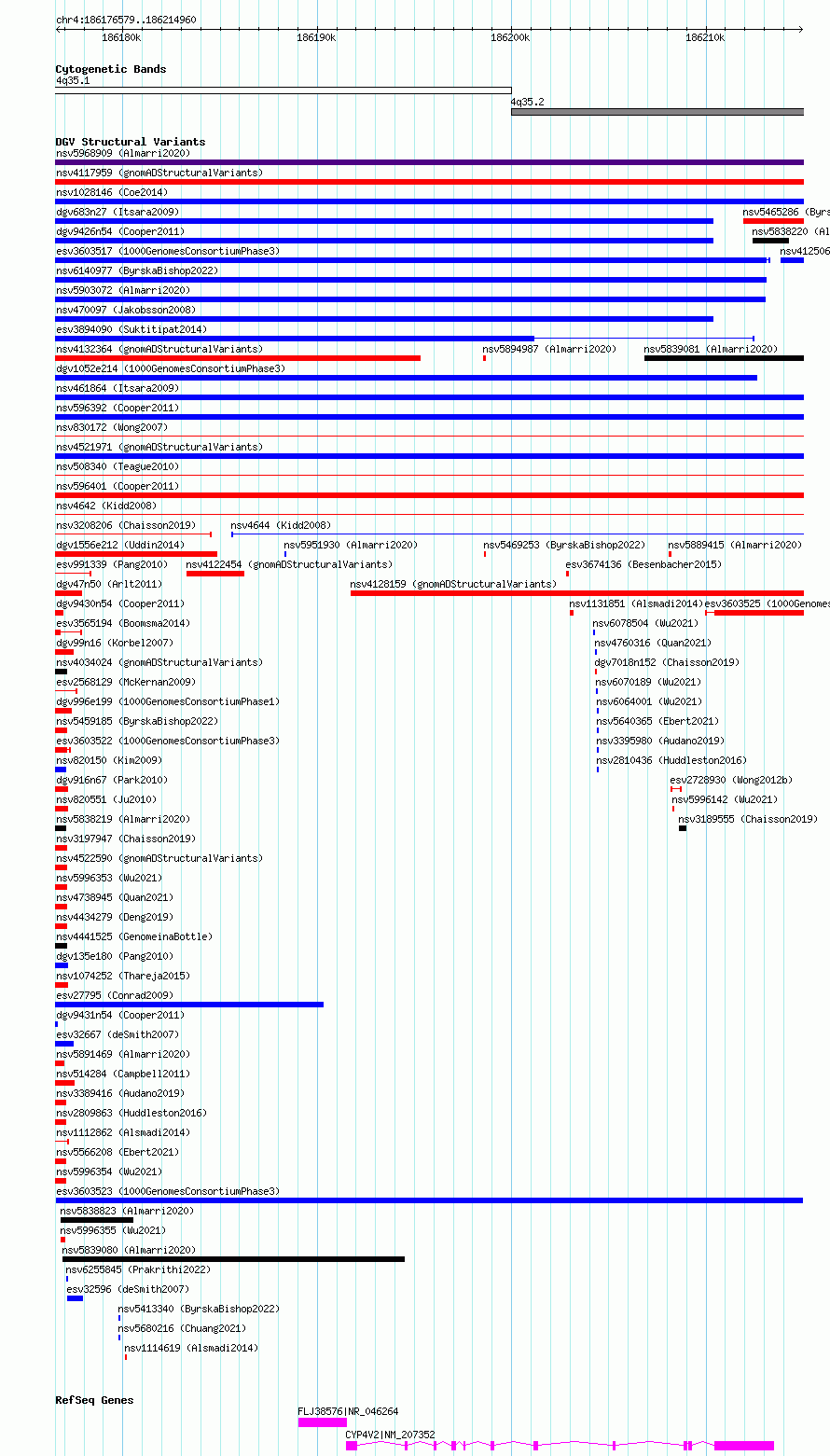 chr4:186176579..186214960

186180k 186190k 186200k 186210k

Cytogenetic Bands
4q35.1
4q35.2

DGV Structural Variants
nsv5968909 (Almarri2020)
nsv4117959 (gnomADStructuralVariants)
nsv1028146 (Coe2014)
dgv683n27 (Itsara2009)
nsv5465286 (Byrs
dgv9426n54 (Cooper2011)
nsv5838220 (Al
esv3603517 (1000GenomesConsortiumPhase3)
nsv412506
nsv6140977 (ByrskaBishop2022)
nsv5903072 (Almarri2020)
nsv470097 (Jakobsson2008)
esv3894090 (Suktitipat2014)
nsv4132364 (gnomADStructuralVariants)
nsv5894987 (Almarri2020)
nsv5839081 (Almarri2020)
dgv1052e214 (1000GenomesConsortiumPhase3)
nsv461864 (Itsara2009)
nsv596392 (Cooper2011)
nsv830172 (Wong2007)
nsv4521971 (gnomADStructuralVariants)
nsv508340 (Teague2010)
nsv596401 (Cooper2011)
nsv4642 (Kidd2008)
nsv3208206 (Chaisson2019)
nsv4644 (Kidd2008)
dgv1556e212 (Uddin2014)
nsv5951930 (Almarri2020)
nsv5469253 (ByrskaBishop2022)
nsv5889415 (Almarri2020)
esv991339 (Pang2010)
nsv4122454 (gnomADStructuralVariants)
esv3674136 (Besenbacher2015)
dgv47n50 (Arlt2011)
nsv4128159 (gnomADStructuralVariants)
dgv9430n54 (Cooper2011)
nsv1131851 (Alsmadi2014)
esv3603525 (1000Genomes
esv3565194 (Boomsma2014)
nsv6078504 (Wu2021)
dgv99n16 (Korbel2007)
nsv4760316 (Quan2021)
nsv4034024 (gnomADStructuralVariants)
dgv7018n152 (Chaisson2019)
esv2568129 (McKernan2009)
nsv6070189 (Wu2021)
dgv996e199 (1000GenomesConsortiumPhase1)
nsv6064001 (Wu2021)
nsv5459185 (ByrskaBishop2022)
nsv5640365 (Ebert2021)
esv3603522 (1000GenomesConsortiumPhase3)
nsv3395980 (Audano2019)
nsv820150 (Kim2009)
nsv2810436 (Huddleston2016)
dgv916n67 (Park2010)
esv2728930 (Wong2012b)
nsv820551 (Ju2010)
nsv5996142 (Wu2021)
nsv5838219 (Almarri2020)
nsv3189555 (Chaisson2019)
nsv3197947 (Chaisson2019)
nsv4522590 (gnomADStructuralVariants)
nsv5996353 (Wu2021)
nsv4738945 (Quan2021)
nsv4434279 (Deng2019)
nsv4441525 (GenomeinaBottle)
dgv135e180 (Pang2010)
nsv1074252 (Thareja2015)
esv27795 (Conrad2009)
dgv9431n54 (Cooper2011)
esv32667 (deSmith2007)
nsv5891469 (Almarri2020)
nsv514284 (Campbell2011)
nsv3389416 (Audano2019)
nsv2809863 (Huddleston2016)
nsv1112862 (Alsmadi2014)
nsv5566208 (Ebert2021)
nsv5996354 (Wu2021)
esv3603523 (1000GenomesConsortiumPhase3)
nsv5838823 (Almarri2020)
nsv5996355 (Wu2021)
nsv5839080 (Almarri2020)
nsv6255845 (Prakrithi2022)
esv32596 (deSmith2007)
nsv5413340 (ByrskaBishop2022)
nsv5680216 (Chuang2021)
nsv1114619 (Alsmadi2014)

RefSeq Genes
FLJ38576|NR_046264
CYP4V2|NM_207352